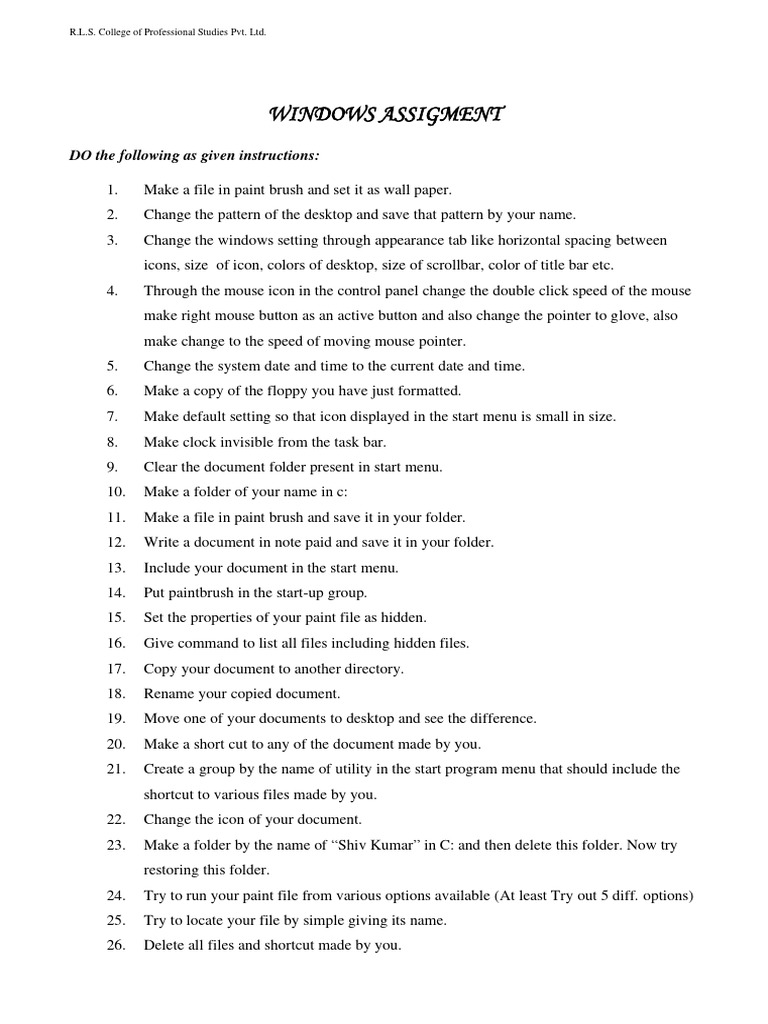 R.L.S. College of Professional Studies Pvt. Ltd.

WINDOWS ASSIGMENT

DO the following as given instructions:

1. Make a file in paint brush and set it as wall paper.
2. Change the pattern of the desktop and save that pattern by your name.
3. Change the windows setting through appearance tab like horizontal spacing between icons, size of icon, colors of desktop, size of scrollbar, color of title bar etc.
4. Through the mouse icon in the control panel change the double click speed of the mouse make right mouse button as an active button and also change the pointer to glove, also make change to the speed of moving mouse pointer.
5. Change the system date and time to the current date and time.
6. Make a copy of the floppy you have just formatted.
7. Make default setting so that icon displayed in the start menu is small in size.
8. Make clock invisible from the task bar.
9. Clear the document folder present in start menu.
10. Make a folder of your name in c:
11. Make a file in paint brush and save it in your folder.
12. Write a document in note paid and save it in your folder.
13. Include your document in the start menu.
14. Put paintbrush in the start-up group.
15. Set the properties of your paint file as hidden.
16. Give command to list all files including hidden files.
17. Copy your document to another directory.
18. Rename your copied document.
19. Move one of your documents to desktop and see the difference.
20. Make a short cut to any of the document made by you.
21. Create a group by the name of utility in the start program menu that should include the shortcut to various files made by you.
22. Change the icon of your document.
23. Make a folder by the name of “Shiv Kumar” in C: and then delete this folder. Now try restoring this folder.
24. Try to run your paint file from various options available (At least Try out 5 diff. options)
25. Try to locate your file by simple giving its name.
26. Delete all files and shortcut made by you.